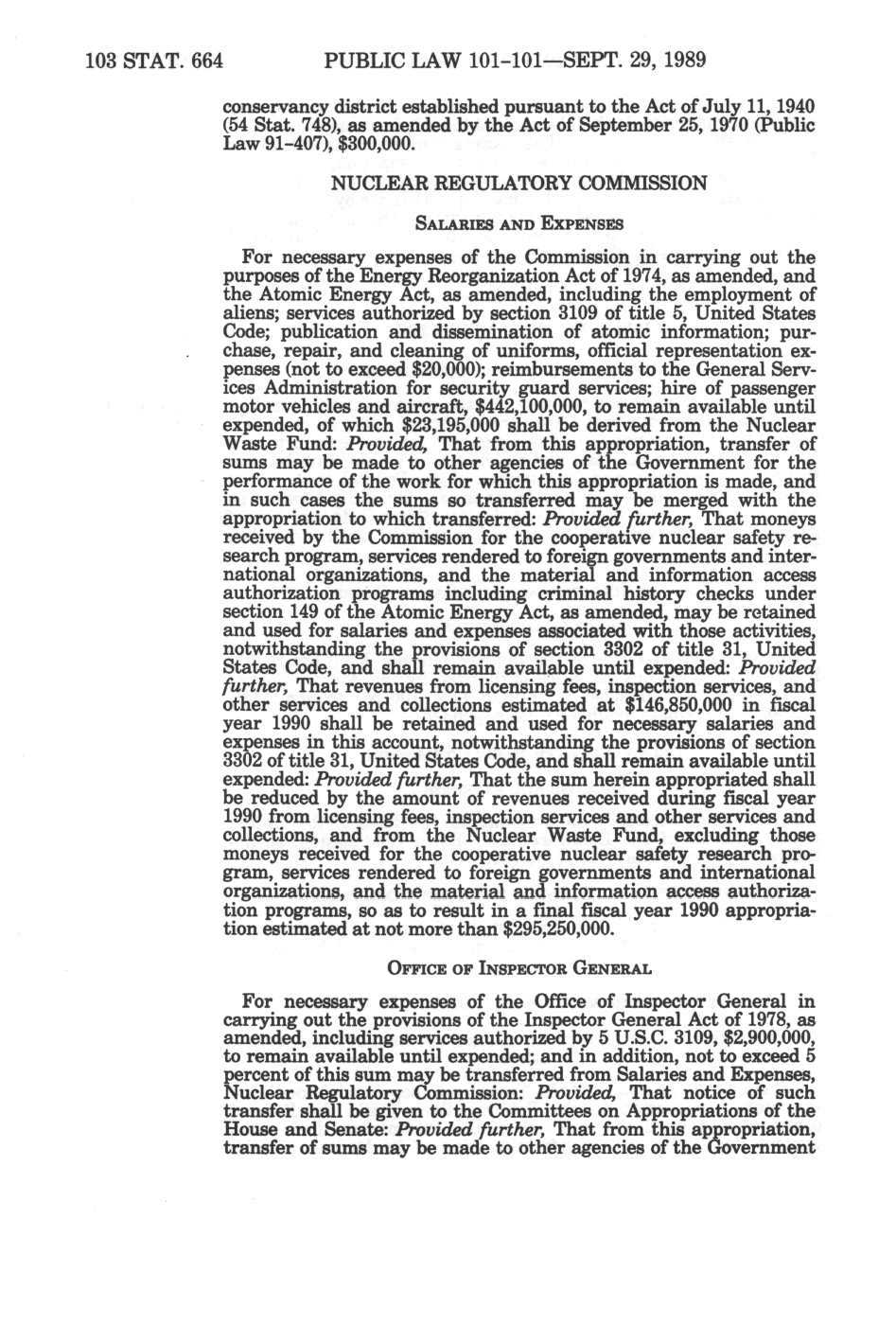 103 STAT. 664 PUBLIC LAW 101-101—SEPT. 29, 1989

conservancy district established pursuant to the Act of July 11, 1940 (54 Stat. 748), as amended by the Act of September 25, 1970 (Public Law 91-407), $300,000.

NUCLEAR REGULATORY COMMISSION

SALARIES AND EXPENSES

For necessary expenses of the Commission in carrying out the purposes of the Energy Reorganization Act of 1974, as amended, and the Atomic Energy Act, as amended, including the employment of aliens; services authorized by section 3109 of title 5, United States Code; publication and dissemination of atomic information; purchase, repair, and cleaning of uniforms, official representation expenses (not to exceed $20,000); reimbursements to the General Services Administration for security guard services; hire of passenger motor vehicles and aircraft, $442,100,000, to remain available until expended, of which $23,195,000 shall be derived from the Nuclear Waste Fund: Provided, That from this appropriation, transfer of sums may be made to other agencies of the Government for the performance of the work for which this appropriation is made, and in such cases the sums so transferred may be merged with the appropriation to which transferred: Provided further, That moneys received by the Commission for the cooperative nuclear safety research program, services rendered to foreign governments and international organizations, and the material and information access authorization programs including criminal history checks under section 149 of the Atomic Energy Act, as amended, may be retained and used for salaries and expenses associated with those activities, notwithstanding the provisions of section 3302 of title 31, United States Code, and shall remain available until expended: Provided further, That revenues from licensing fees, inspection services, and other services and collections estimated at $146,850,000 in fiscal year 1990 shall be retained and used for necessary salaries and expenses in this account, notwithstanding the provisions of section 3302 of title 31, United States Code, and shall remain available until expended: Provided further, That the sum herein appropriated shall be reduced by the amount of revenues received during fiscal year 1990 from licensing fees, inspection services and other services and collections, and from the Nuclear Waste Fund, excluding those moneys received for the cooperative nuclear safety research program, services rendered to foreign governments and international organizations, and the material and information access authorization programs, so as to result in a final fiscal year 1990 appropriation estimated at not more than $295,250,000.

OFFICE OF INSPECTOR GENERAL

For necessary expenses of the Office of Inspector General in carrying out the provisions of the Inspector General Act of 1978, as amended, including services authorized by 5 U.S.C. 3109, $2,900,000, to remain available until expended; and in addition, not to exceed 5 percent of this sum may be transferred from Salaries and Expenses, Nuclear Regulatory Commission: Provided, That notice of such transfer shall be given to the Committees on Appropriations of the House and Senate: Provided further, That from this appropriation, transfer of sums may be made to other agencies of the Government